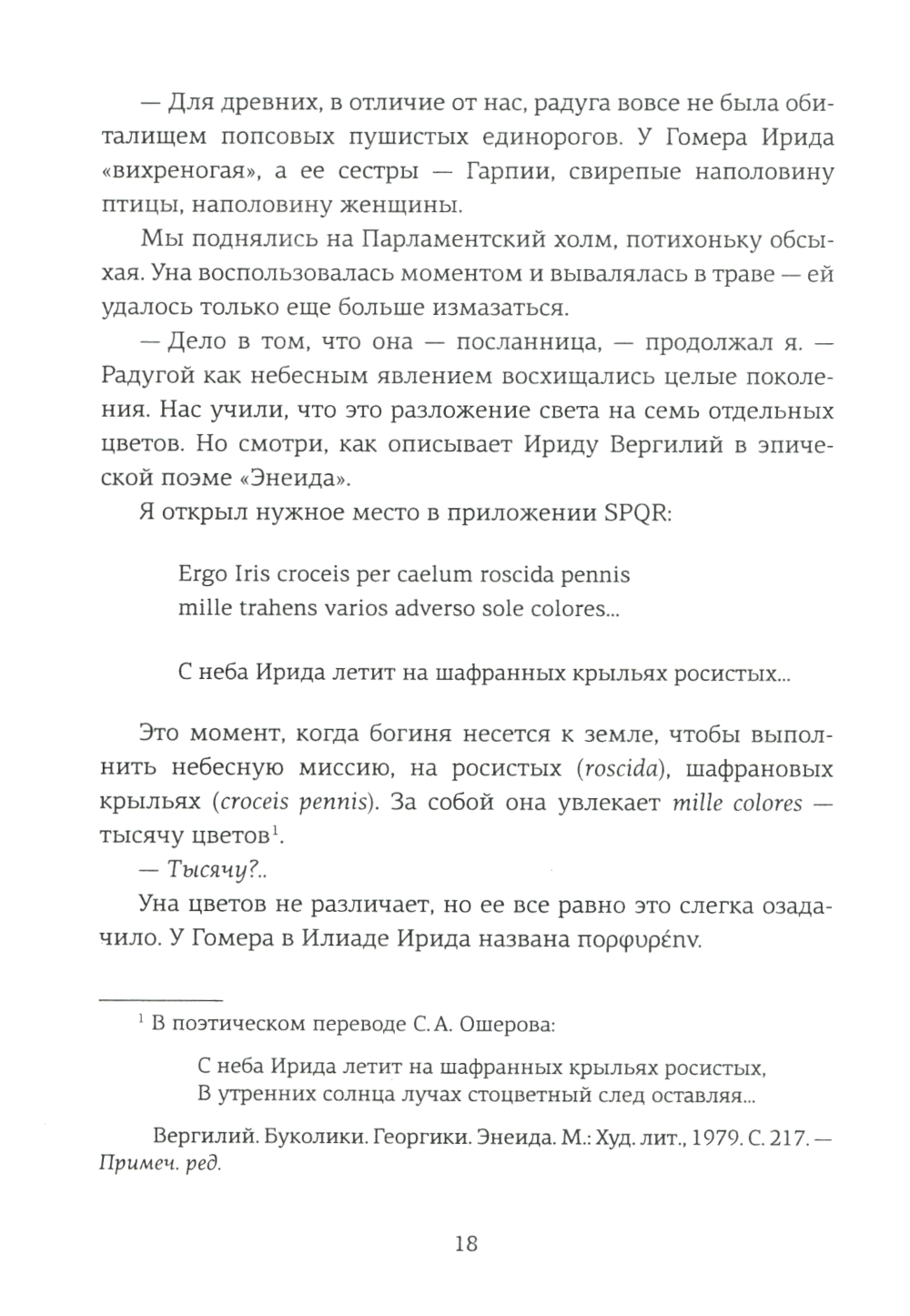 — Для древних, в отличие от нас, радуга вовсе не была обиталищем попсовых пушистых единорогов. У Гомера Ирида «вихреногая», а ее сестры — Гарпии, свирепые наполовину птицы, наполовину женщины.

Мы поднялись на Парламентский холм, потихоньку обсыхая. Уна воспользовалась моментом и вывалялась в траве — ей удалось только еще больше измазаться.

— Дело в том, что она — посланница, — продолжал я. — Радугой как небесным явлением восхищались целые поколения. Нас учили, что это разложение света на семь отдельных цветов. Но смотри, как описывает Ириду Вергилий в эпической поэме «Энеида».

Я открыл нужное место в приложении SPQR:

Ergo Iris croceis per caelum roscida pennis
mille trahens varios adverso sole colores...

С неба Ирида летит на шафранных крыльях росистых...

Это момент, когда богиня несется к земле, чтобы выполнить небесную миссию, на росистых (roscida), шафрановых крыльях (croceis pennis). За собой она увлекает mille colores — тысячу цветов$^1$.

— Тысячу?..

Уна цветов не различает, но ее все равно это слегка озадачило. У Гомера в Илиаде Ирида названа πορφυρέην.

$^1$ В поэтическом переводе С. А. Ошерова:

С неба Ирида летит на шафранных крыльях росистых,
В утренних солнца лучах стоцветный след оставляя...

Вергилий. Буколики. Георгики. Энеида. М.: Худ. лит., 1979. С. 217. — Примеч. ред.

18